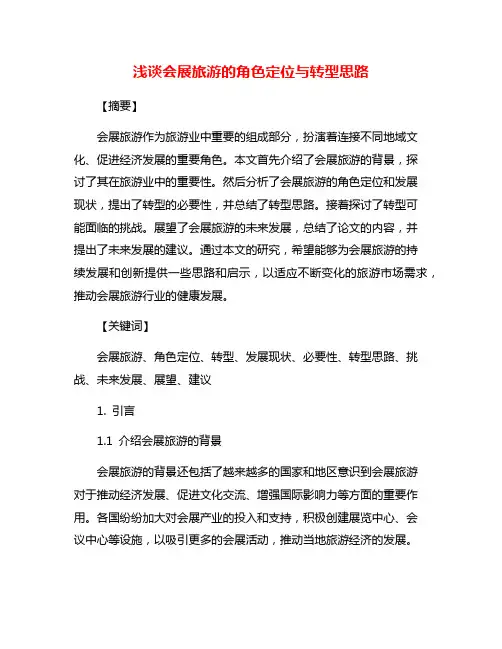 浅谈会展旅游的角色定位与转型思路

【摘要】

会展旅游作为旅游业中重要的组成部分，扮演着连接不同地域文化、促进经济发展的重要角色。本文首先介绍了会展旅游的背景，探讨了其在旅游业中的重要性。然后分析了会展旅游的角色定位和发展现状，提出了转型的必要性，并总结了转型思路。接着探讨了转型可能面临的挑战。展望了会展旅游的未来发展，总结了论文的内容，并提出了未来发展的建议。通过本文的研究，希望能够为会展旅游的持续发展和创新提供一些思路和启示，以适应不断变化的旅游市场需求，推动会展旅游行业的健康发展。

【关键词】

会展旅游、角色定位、转型、发展现状、必要性、转型思路、挑战、未来发展、展望、建议

1. 引言

1.1 介绍会展旅游的背景

会展旅游的背景还包括了越来越多的国家和地区意识到会展旅游对于推动经济发展、促进文化交流、增强国际影响力等方面的重要作用。各国纷纷加大对会展产业的投入和支持，积极创建展览中心、会议中心等设施，以吸引更多的会展活动，推动当地旅游经济的发展。